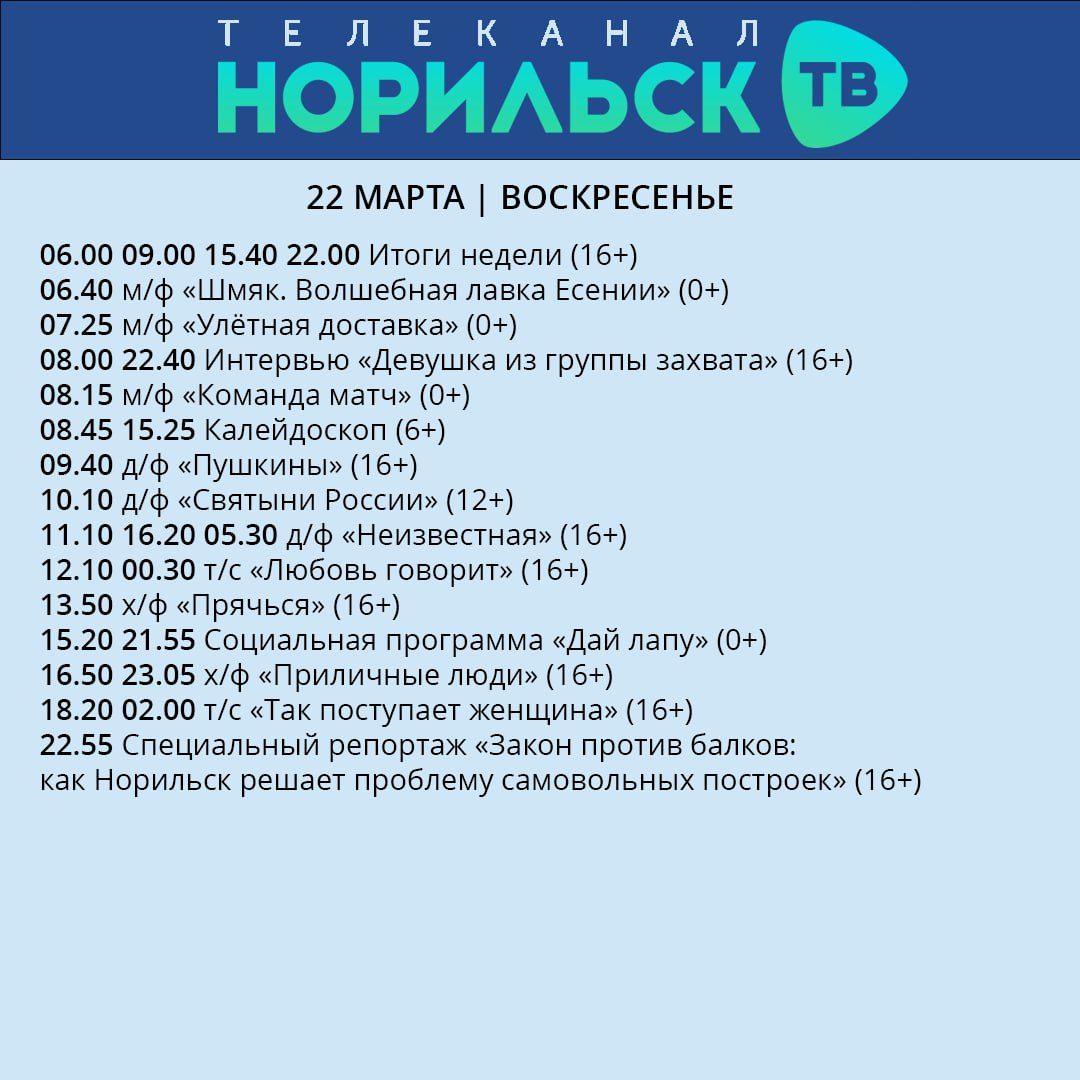 ТЕЛЕКАНАЛ
НОРИЛЬСК ТВ

22 МАРТА | ВОСКРЕСЕНЬЕ

06.00 09.00 15.40 22.00 Итоги недели (16+)
06.40 м/ф «Шмяк. Волшебная лавка Есении» (0+)
07.25 м/ф «Улётная доставка» (0+)
08.00 22.40 Интервью «Девушка из группы захвата» (16+)
08.15 м/ф «Команда матч» (0+)
08.45 15.25 Калейдоскоп (6+)
09.40 д/ф «Пушкины» (16+)
10.10 д/ф «Святыни России» (12+)
11.10 16.20 05.30 д/ф «Неизвестная» (16+)
12.10 00.30 т/с «Любовь говорит» (16+)
13.50 х/ф «Прячься» (16+)
15.20 21.55 Социальная программа «Дай лапу» (0+)
16.50 23.05 х/ф «Приличные люди» (16+)
18.20 02.00 т/с «Так поступает женщина» (16+)
22.55 Специальный репортаж «Закон против балков: как Норильск решает проблему самовольных построек» (16+)